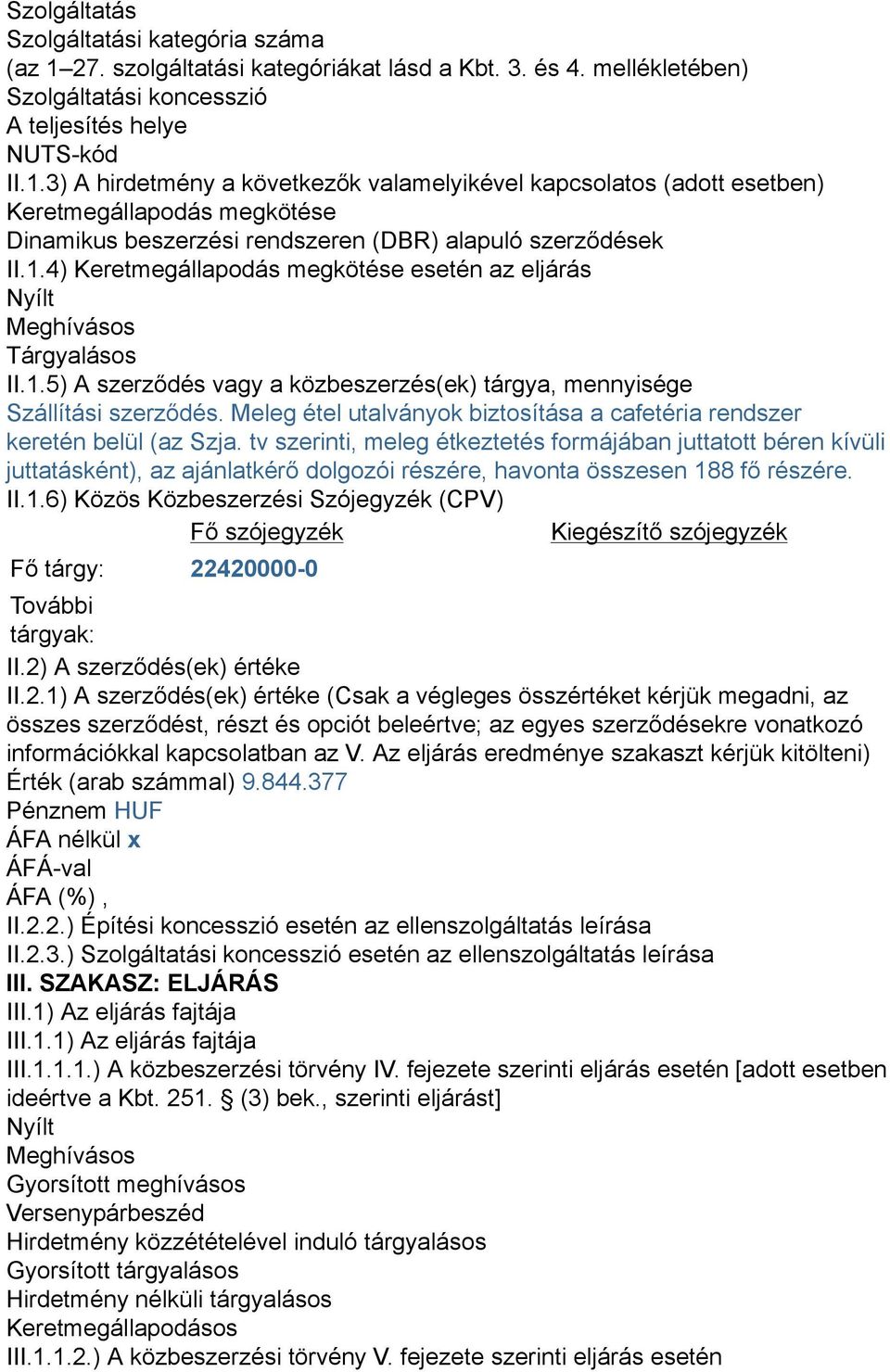 Szolgáltatás
Szolgáltatási kategória száma
(az 1–27. szolgáltatási kategóriákat lásd a Kbt. 3. és 4. mellékletében)
Szolgáltatási koncesszió
A teljesítés helye
NUTS-kód
II.1.3) A hirdetmény a következők valamelyikével kapcsolatos (adott esetben)
Keretmegállapodás megkötése
Dinamikus beszerzési rendszeren (DBR) alapuló szerződések
II.1.4) Keretmegállapodás megkötése esetén az eljárás
Nyílt
Meghívásos
Tárgyalásos
II.1.5) A szerződés vagy a közbeszerzés(ek) tárgya, mennyisége
Szállítási szerződés. Meleg étel utalványok biztosítása a cafetéria rendszer keretén belül (az Szja. tv szerinti, meleg étkeztetés formájában juttatott béren kívüli juttatásként), az ajánlatkérő dolgozói részére, havonta összesen 188 fő részére.
II.1.6) Közös Közbeszerzési Szójegyzék (CPV)

| | Fő szójegyzék | Kiegészítő szójegyzék |
|---|---|---|
| Fő tárgy: | 22420000-0 | |
| További tárgyak: | | |

II.2) A szerződés(ek) értéke
II.2.1) A szerződés(ek) értéke (Csak a végleges összértéket kérjük megadni, az összes szerződést, részt és opciót beleértve; az egyes szerződésekre vonatkozó információkkal kapcsolatban az V. Az eljárás eredménye szakaszt kérjük kitölteni)
Érték (arab számmal) 9.844.377
Pénznem HUF
ÁFA nélkül x
ÁFÁ-val
ÁFA (%) ,
II.2.2.) Építési koncesszió esetén az ellenszolgáltatás leírása
II.2.3.) Szolgáltatási koncesszió esetén az ellenszolgáltatás leírása
III. SZAKASZ: ELJÁRÁS
III.1) Az eljárás fajtája
III.1.1) Az eljárás fajtája
III.1.1.1.) A közbeszerzési törvény IV. fejezete szerinti eljárás esetén [adott esetben ideértve a Kbt. 251. § (3) bek., szerinti eljárást]
Nyílt
Meghívásos
Gyorsított meghívásos
Versenypárbeszéd
Hirdetmény közzétételével induló tárgyalásos
Gyorsított tárgyalásos
Hirdetmény nélküli tárgyalásos
Keretmegállapodásos
III.1.1.2.) A közbeszerzési törvény V. fejezete szerinti eljárás esetén